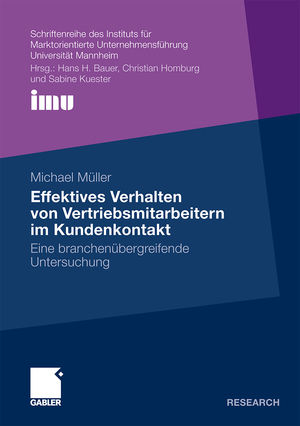 Schriftenreihe des Instituts für Marktorientierte Unternehmensführung Universität Mannheim
Hrsg.: Hans H. Bauer, Christian Homburg und Sabine Kuester

imu

Michael Müller

Effektives Verhalten von Vertriebsmitarbeitern im Kundenkontakt

Eine branchenübergreifende Untersuchung

GABLER

RESEARCH